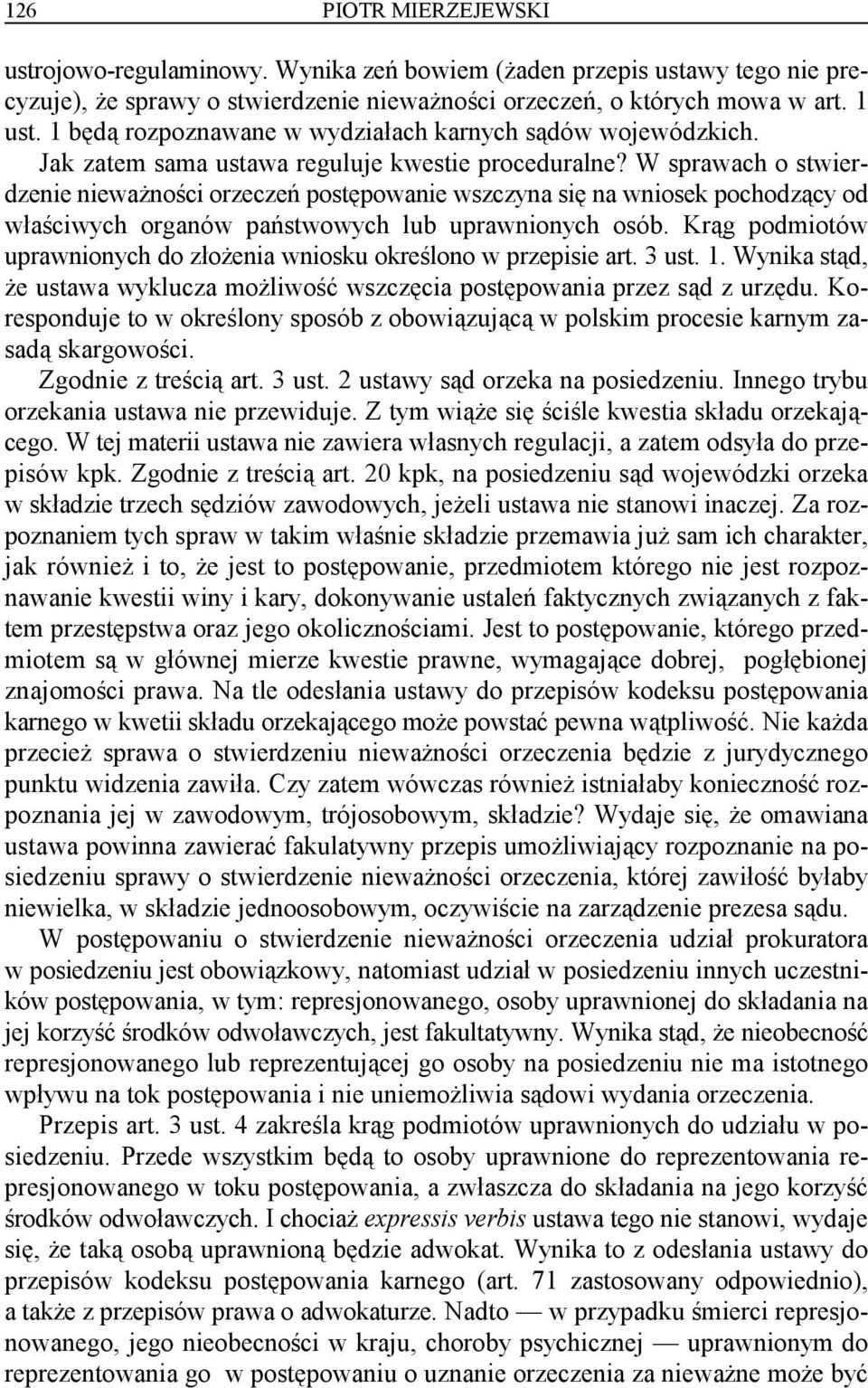 126 PIOTR MIERZEJEWSKI

ustrojowo-regulaminowy. Wynika zeń bowiem (żaden przepis ustawy tego nie precyzuje), że sprawy o stwierdzenie nieważności orzeczeń, o których mowa w art. 1 ust. 1 będą rozpoznawane w wydziałach karnych sądów wojewódzkich.

Jak zatem sama ustawa reguluje kwestie proceduralne? W sprawach o stwierdzenie nieważności orzeczeń postępowanie wszczyna się na wniosek pochodzący od właściwych organów państwowych lub uprawnionych osób. Krąg podmiotów uprawnionych do złożenia wniosku określono w przepisie art. 3 ust. 1. Wynika stąd, że ustawa wyklucza możliwość wszczęcia postępowania przez sąd z urzędu. Koresponduje to w określony sposób z obowiązującą w polskim procesie karnym zasadą skargowości.

Zgodnie z treścią art. 3 ust. 2 ustawy sąd orzeka na posiedzeniu. Innego trybu orzekania ustawa nie przewiduje. Z tym wiąże się ściśle kwestia składu orzekającego. W tej materii ustawa nie zawiera własnych regulacji, a zatem odsyła do przepisów kpk. Zgodnie z treścią art. 20 kpk, na posiedzeniu sąd wojewódzki orzeka w składzie trzech sędziów zawodowych, jeżeli ustawa nie stanowi inaczej. Za rozpoznaniem tych spraw w takim właśnie składzie przemawia już sam ich charakter, jak również i to, że jest to postępowanie, przedmiotem którego nie jest rozpoznawanie kwestii winy i kary, dokonywanie ustaleń faktycznych związanych z faktem przestępstwa oraz jego okolicznościami. Jest to postępowanie, którego przedmiotem są w głównej mierze kwestie prawne, wymagające dobrej, pogłębionej znajomości prawa. Na tle odesłania ustawy do przepisów kodeksu postępowania karnego w kwetii składu orzekającego może powstać pewna wątpliwość. Nie każda przecież sprawa o stwierdzeniu nieważności orzeczenia będzie z jurydycznego punktu widzenia zawiła. Czy zatem wówczas również istniałaby konieczność rozpoznania jej w zawodowym, trójosobowym, składzie? Wydaje się, że omawiana ustawa powinna zawierać fakulatywny przepis umożliwiający rozpoznanie na posiedzeniu sprawy o stwierdzenie nieważności orzeczenia, której zawiłość byłaby niewielka, w składzie jednoosobowym, oczywiście na zarządzenie prezesa sądu.

W postępowaniu o stwierdzenie nieważności orzeczenia udział prokuratora w posiedzeniu jest obowiązkowy, natomiast udział w posiedzeniu innych uczestników postępowania, w tym: represjonowanego, osoby uprawnionej do składania na jej korzyść środków odwoławczych, jest fakultatywny. Wynika stąd, że nieobecność represjonowanego lub reprezentującej go osoby na posiedzeniu nie ma istotnego wpływu na tok postępowania i nie uniemożliwia sądowi wydania orzeczenia.

Przepis art. 3 ust. 4 zakreśla krąg podmiotów uprawnionych do udziału w posiedzeniu. Przede wszystkim będą to osoby uprawnione do reprezentowania represjonowanego w toku postępowania, a zwłaszcza do składania na jego korzyść środków odwoławczych. I chociaż expressis verbis ustawa tego nie stanowi, wydaje się, że taką osobą uprawnioną będzie adwokat. Wynika to z odesłania ustawy do przepisów kodeksu postępowania karnego (art. 71 zastosowany odpowiednio), a także z przepisów prawa o adwokaturze. Nadto — w przypadku śmierci represjonowanego, jego nieobecności w kraju, choroby psychicznej — uprawnionym do reprezentowania go w postępowaniu o uznanie orzeczenia za nieważne może być